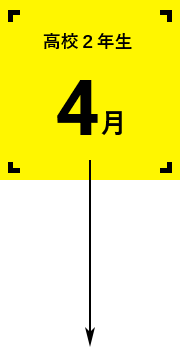 高校２年生

4月